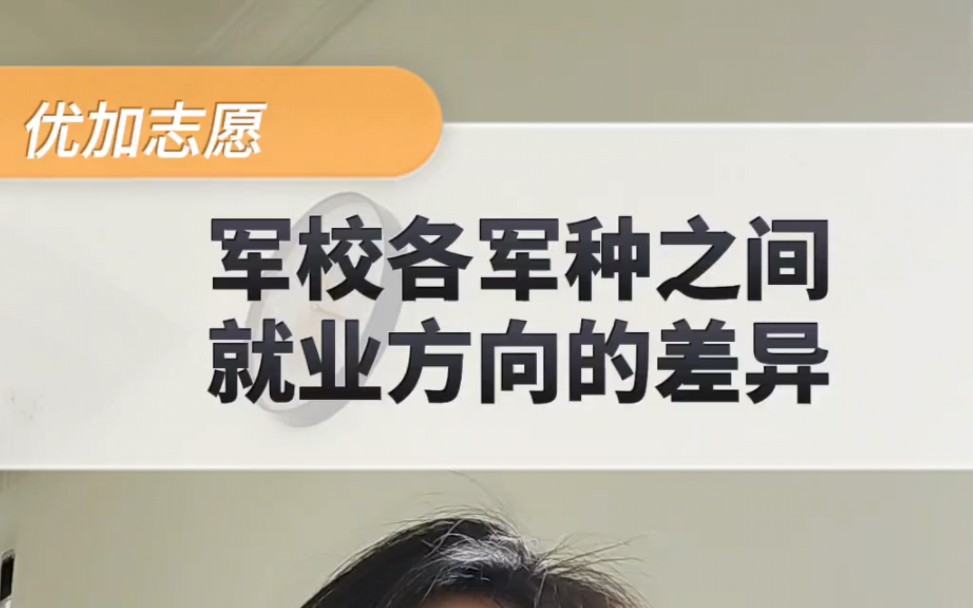 优加志愿

军校各军种之间
就业方向的差异